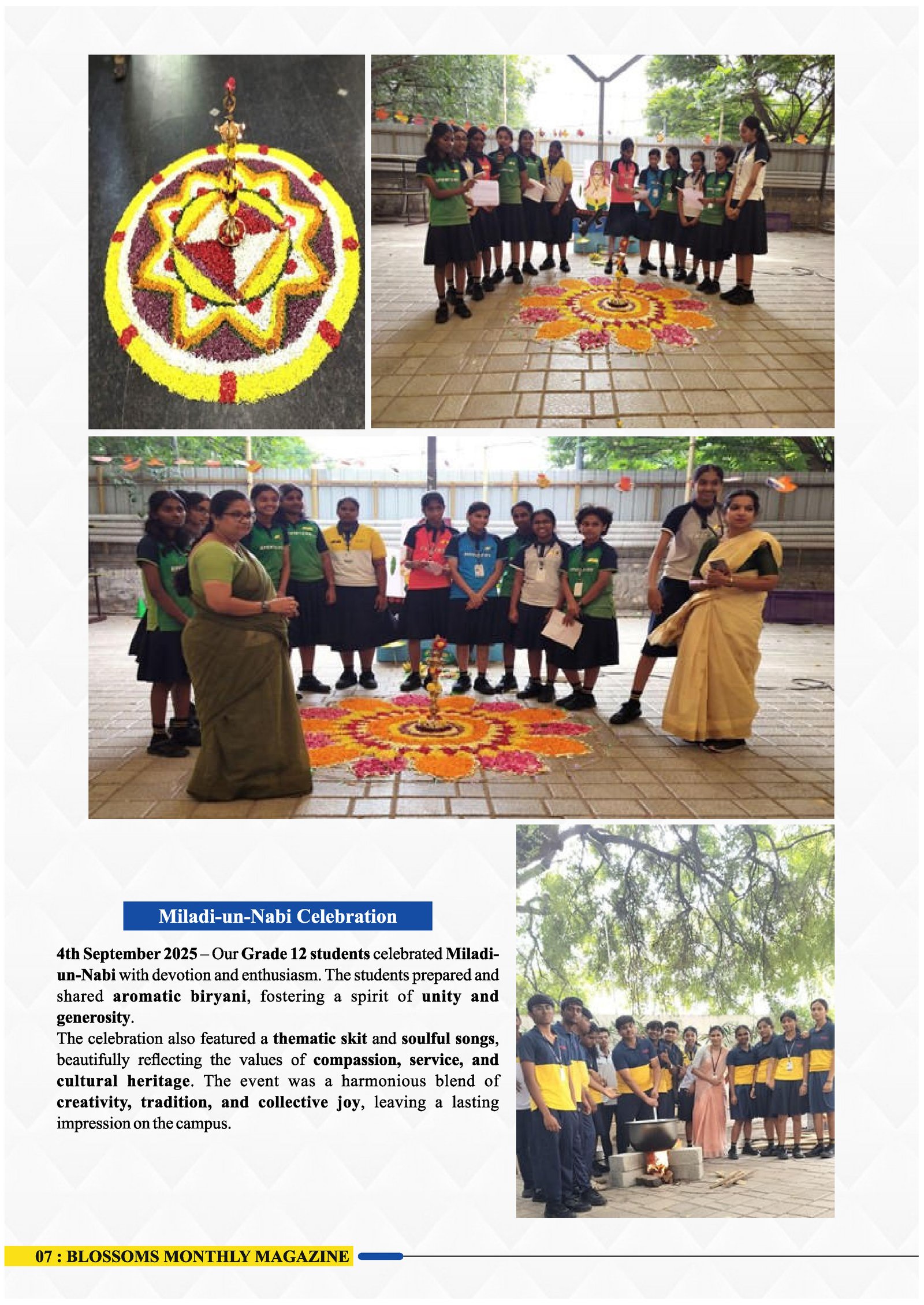 Miladi-un-Nabi Celebration

4th September 2025 – Our Grade 12 students celebrated Miladi-un-Nabi with devotion and enthusiasm. The students prepared and shared aromatic biryani, fostering a spirit of unity and generosity.

The celebration also featured a thematic skit and soulful songs, beautifully reflecting the values of compassion, service, and cultural heritage. The event was a harmonious blend of creativity, tradition, and collective joy, leaving a lasting impression on the campus.

07 : BLOSSOMS MONTHLY MAGAZINE